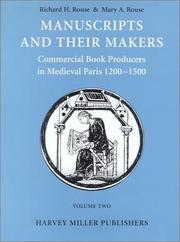 Richard H. Rouse & Mary A. Rouse

MANUSCRIPTS AND THEIR MAKERS

Commercial Book Producers in Medieval Paris 1200–1500

VOLUME TWO

HARVEY MILLER PUBLISHERS